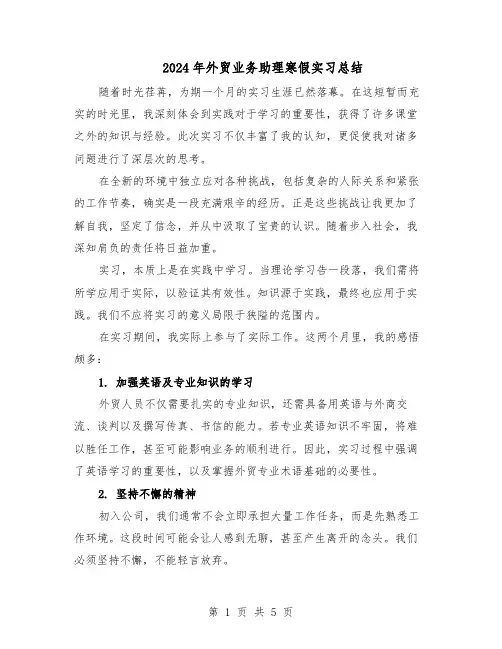 2024年外贸业务助理寒假实习总结

随着时光荏苒，为期一个月的实习生涯已然落幕。在这短暂而充实的时光里，我深刻体会到实践对于学习的重要性，获得了许多课堂之外的知识与经验。此次实习不仅丰富了我的认知，更促使我对诸多问题进行了深层次的思考。

在全新的环境中独立应对各种挑战，包括复杂的人际关系和紧张的工作节奏，确实是一段充满艰辛的经历。正是这些挑战让我更加了解自我，坚定了信念，并从中汲取了宝贵的认识。随着步入社会，我深知肩负的责任将日益加重。

实习，本质上是在实践中学习。当理论学习告一段落，我们需将所学应用于实际，以验证其有效性。知识源于实践，最终也应用于实践。我们不应将实习的意义局限于狭隘的范围内。

在实习期间，我实际上参与了实际工作。这两个月里，我的感悟颇多：

1. 加强英语及专业知识的学习

外贸人员不仅需要扎实的专业知识，还需具备用英语与外商交流、谈判以及撰写传真、书信的能力。若专业英语知识不牢固，将难以胜任工作，甚至可能影响业务的顺利进行。因此，实习过程中强调了英语学习的重要性，以及掌握外贸专业术语基础的必要性。

2. 坚持不懈的精神

初入公司，我们通常不会立即承担大量工作任务，而是先熟悉工作环境。这段时间可能会让人感到无聊，甚至产生离开的念头。我们必须坚持不懈，不能轻言放弃。

第 1 页 共 5 页